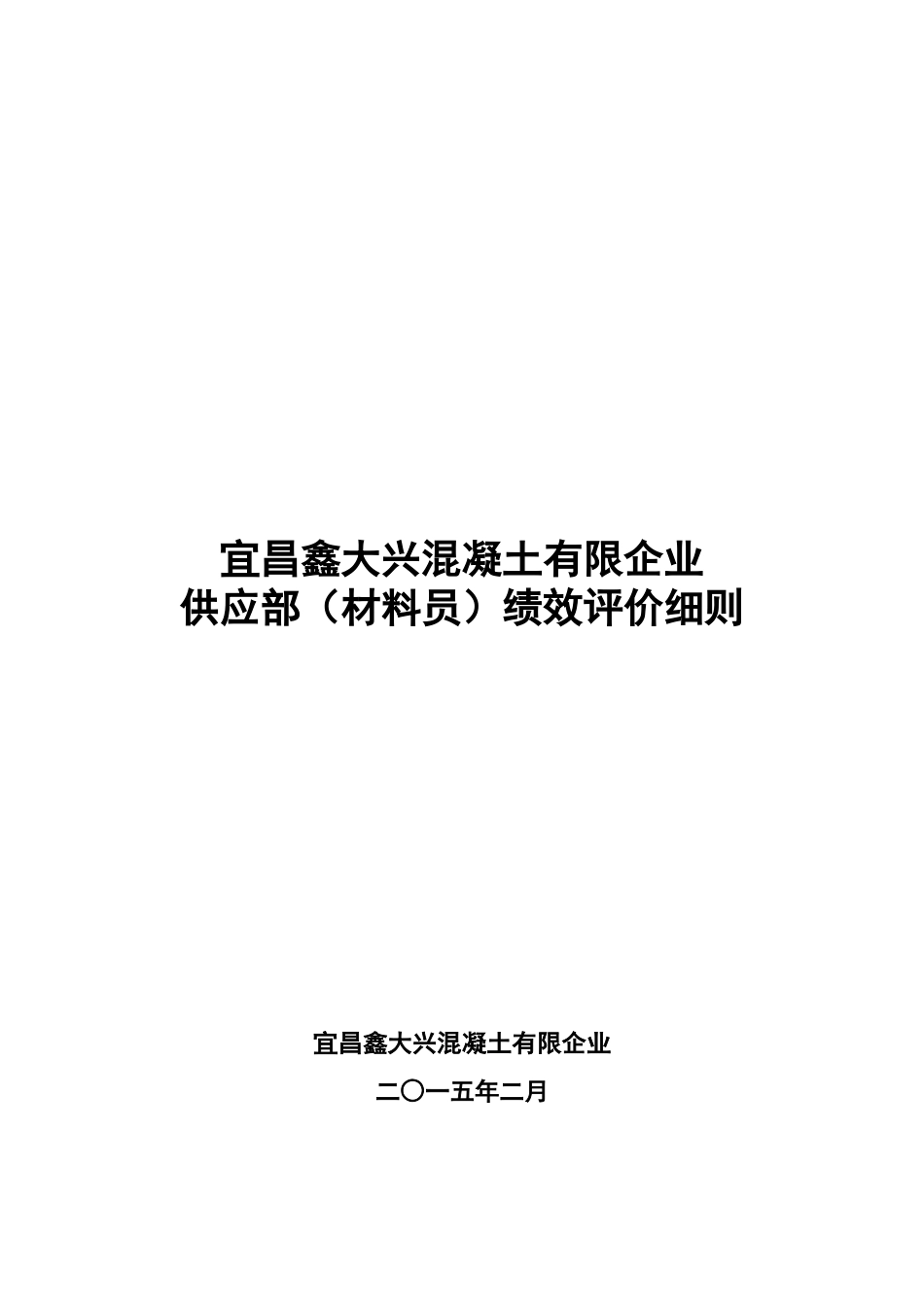 宜昌鑫大兴混凝土有限企业
供应部（材料员）绩效评价细则

宜昌鑫大兴混凝土有限企业

二〇一五年二月